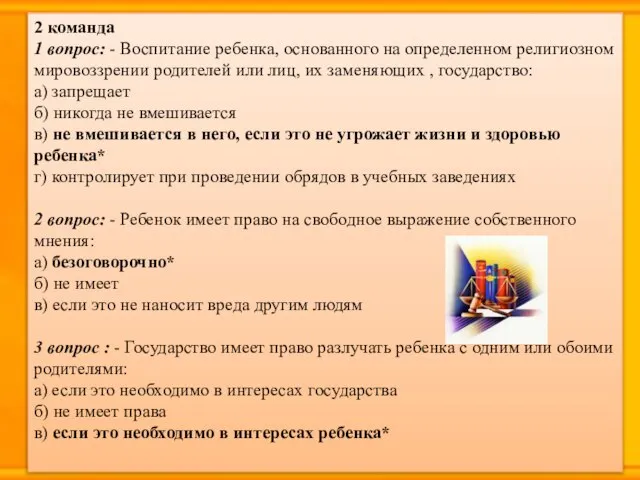 2 команда
1 вопрос: - Воспитание ребенка, основанного на определенном религиозном мировоззрении родителей или лиц, их заменяющих , государство:
а) запрещает
б) никогда не вмешивается
в) не вмешивается в него, если это не угрожает жизни и здоровью ребенка*
г) контролирует при проведении обрядов в учебных заведениях

2 вопрос: - Ребенок имеет право на свободное выражение собственного мнения:
а) безоговорочно*
б) не имеет
в) если это не наносит вреда другим людям

3 вопрос : - Государство имеет право разлучать ребенка с одним или обоими родителями:
а) если это необходимо в интересах государства
б) не имеет права
в) если это необходимо в интересах ребенка*